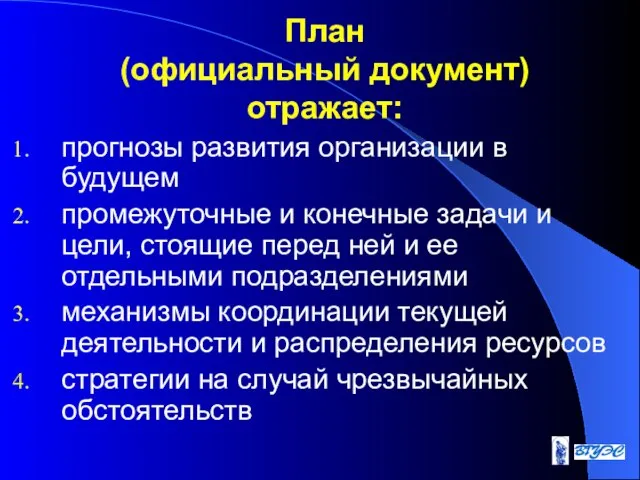 План
(официальный документ)
отражает:

1. прогнозы развития организации в будущем
2. промежуточные и конечные задачи и цели, стоящие перед ней и ее отдельными подразделениями
3. механизмы координации текущей деятельности и распределения ресурсов
4. стратегии на случай чрезвычайных обстоятельств

ВГУЭС